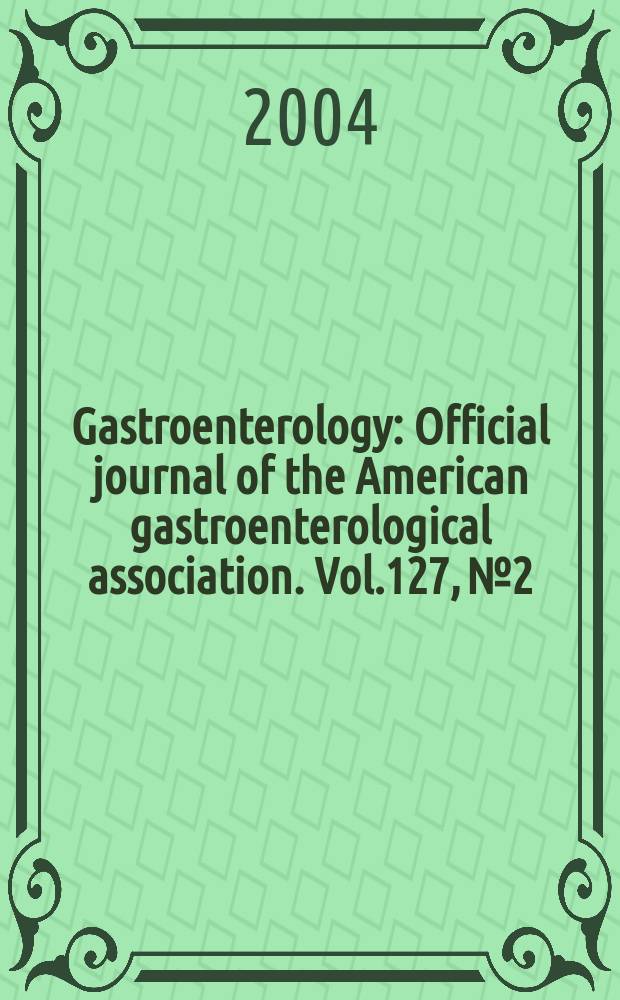 2004

Gastroenterology: Official journal of the American gastroenterological association. Vol.127, №2